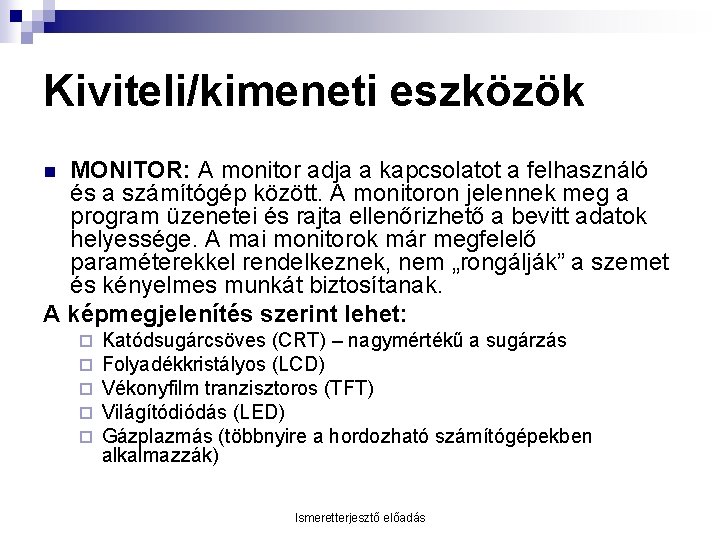 Kiviteli/kimeneti eszközök

MONITOR: A monitor adja a kapcsolatot a felhasználó és a számítógép között. A monitoron jelennek meg a program üzenetei és rajta ellenőrizhető a bevitt adatok helyessége. A mai monitorok már megfelelő paraméterekkel rendelkeznek, nem „rongálják” a szemet és kényelmes munkát biztosítanak.

A képmegjelenítés szerint lehet:

Katódsugárcsöves (CRT) – nagymértékű a sugárzás

Folyadékkristályos (LCD)

Vékonyfilm tranzisztoros (TFT)

Világítódiódás (LED)

Gázplazmás (többnyire a hordozható számítógépekben alkalmazzák)

Ismeretterjesztő előadás